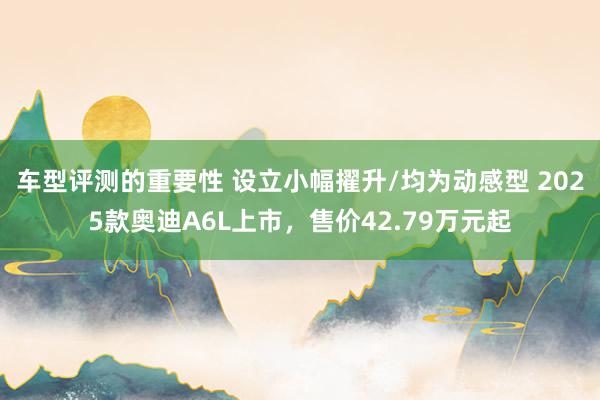 车型评测的重要性 设立小幅擢升/均为动感型 2025款奥迪A6L上市，售价42.79万元起